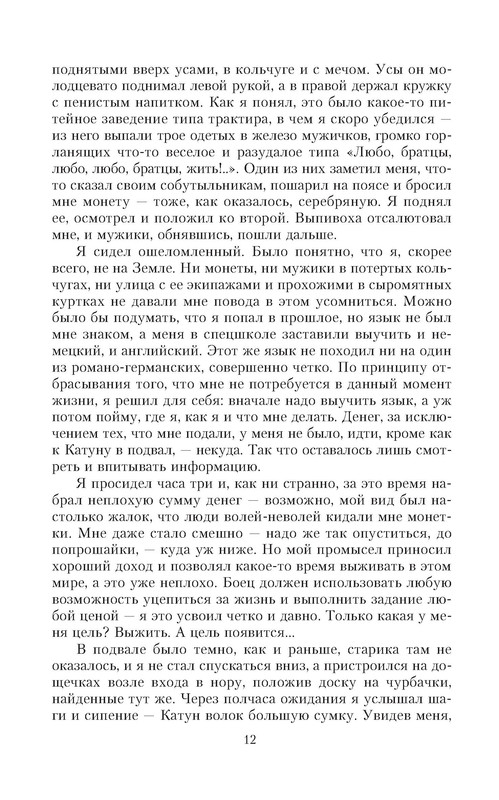 поднятыми вверх усами, в кольчуге и с мечом. Усы он молодцевато поднимал левой рукой, а в правой держал кружку с пенистым напитком. Как я понял, это было какое-то питейное заведение типа трактира, в чем я скоро убедился — из него выпали трое одетых в железо мужичков, громко горланящих что-то веселое и разудалое типа «Любо, братцы, любо, любо, братцы, жить!..». Один из них заметил меня, что-то сказал своим собутыльникам, пошарил на поясе и бросил мне монету — тоже, как оказалось, серебряную. Я поднял ее, осмотрел и положил ко второй. Выпивоха отсалютовал мне, и мужики, обнявшись, пошли дальше.

Я сидел ошеломленный. Было понятно, что я, скорее всего, не на Земле. Ни монеты, ни мужики в потертых кольчугах, ни улица с ее экипажами и прохожими в сыромятных куртках не давали мне повода в этом усомниться. Можно было бы подумать, что я попал в прошлое, но язык не был мне знаком, а меня в спецшколе заставили выучить и немецкий, и английский. Этот же язык не походил ни на один из романо-германских, совершенно четко. По принципу отбрасывания того, что мне не потребуется в данный момент жизни, я решил для себя: вначале надо выучить язык, а уж потом пойму, где я, как я и что мне делать. Денег, за исключением тех, что мне подали, у меня не было, идти, кроме как к Катуну в подвал, — некуда. Так что оставалось лишь смотреть и впитывать информацию.

Я просидел часа три и, как ни странно, за это время набрал неплохую сумму денег — возможно, мой вид был настолько жалок, что люди волей-неволей кидали мне монетки. Мне даже стало смешно — надо же так опуститься, до попрошайки, — куда уж ниже. Но мой промысел приносил хороший доход и позволял какое-то время выживать в этом мире, а это уже неплохо. Боец должен использовать любую возможность уцепиться за жизнь и выполнить задание любой ценой — я это усвоил четко и давно. Только какая у меня цель? Выжить. А цель появится...

В подвале было темно, как и раньше, старика там не оказалось, и я не стал спускаться вниз, а пристроился на дощечках возле входа в нору, положив доску на чурбачки, найденные тут же. Через полчаса ожидания я услышал шаги и сипение — Катун волок большую сумку. Увидев меня,

12